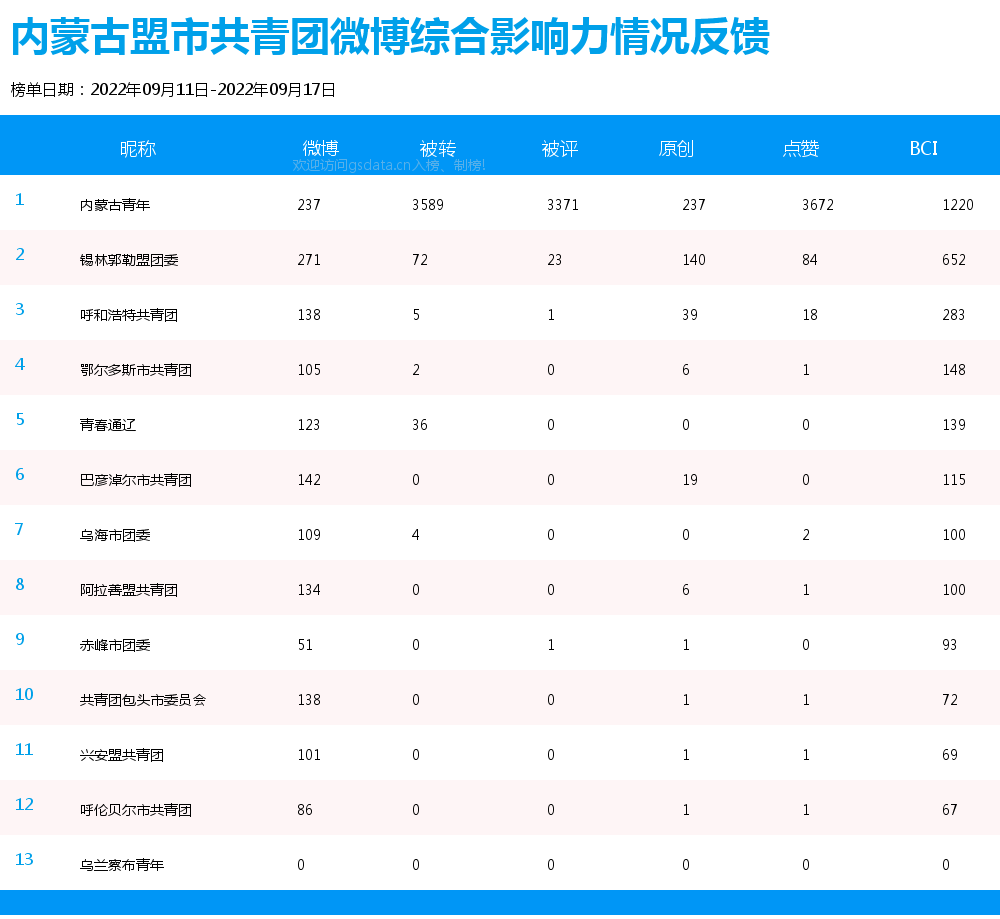 内蒙古盟市共青团微博综合影响力情况反馈

榜单日期：2022年09月11日-2022年09月17日

|  | 昵称 | 微博 | 被转 | 被评 | 原创 | 点赞 | BCI |
|---|---|---|---|---|---|---|---|
| 1 | 内蒙古青年 | 237 | 3589 | 3371 | 237 | 3672 | 1220 |
| 2 | 锡林郭勒盟团委 | 271 | 72 | 23 | 140 | 84 | 652 |
| 3 | 呼和浩特共青团 | 138 | 5 | 1 | 39 | 18 | 283 |
| 4 | 鄂尔多斯市共青团 | 105 | 2 | 0 | 6 | 1 | 148 |
| 5 | 青春通辽 | 123 | 36 | 0 | 0 | 0 | 139 |
| 6 | 巴彦淖尔市共青团 | 142 | 0 | 0 | 19 | 0 | 115 |
| 7 | 乌海市团委 | 109 | 4 | 0 | 0 | 2 | 100 |
| 8 | 阿拉善盟共青团 | 134 | 0 | 0 | 6 | 1 | 100 |
| 9 | 赤峰市团委 | 51 | 0 | 1 | 1 | 0 | 93 |
| 10 | 共青团包头市委员会 | 138 | 0 | 0 | 1 | 1 | 72 |
| 11 | 兴安盟共青团 | 101 | 0 | 0 | 1 | 1 | 69 |
| 12 | 呼伦贝尔市共青团 | 86 | 0 | 0 | 1 | 1 | 67 |
| 13 | 乌兰察布青年 | 0 | 0 | 0 | 0 | 0 | 0 |

欢迎访问gsdata.cn入榜、制榜!